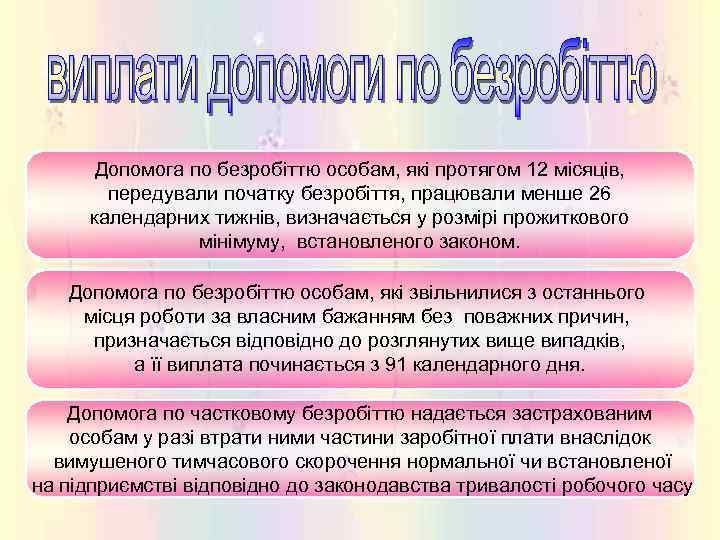 виплати допомоги по безробіттю

Допомога по безробіттю особам, які протягом 12 місяців, передували початку безробіття, працювали менше 26 календарних тижнів, визначається у розмірі прожиткового мінімуму, встановленого законом.

Допомога по безробіттю особам, які звільнилися з останнього місця роботи за власним бажанням без поважних причин, призначається відповідно до розглянутих вище випадків, а її виплата починається з 91 календарного дня.

Допомога по частковому безробіттю надається застрахованим особам у разі втрати ними частини заробітної плати внаслідок вимушеного тимчасового скорочення нормальної чи встановленої на підприємстві відповідно до законодавства тривалості робочого часу